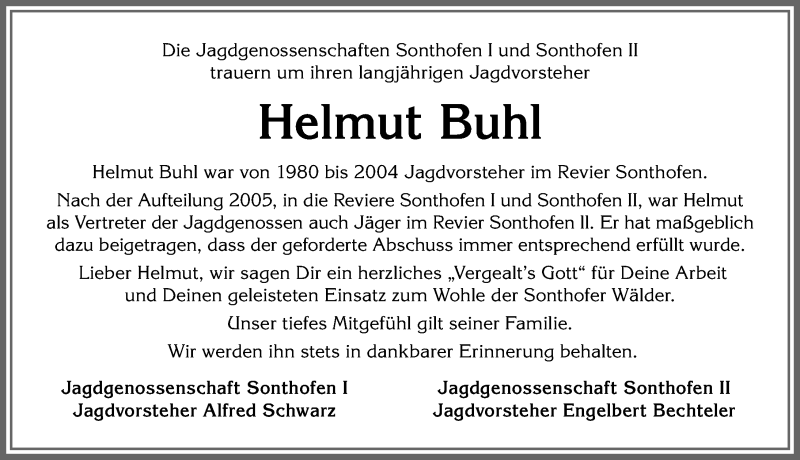 Die Jagdgenossenschaften Sonthofen I und Sonthofen II
trauern um ihren langjährigen Jagdvorsteher

Helmut Buhl

Helmut Buhl war von 1980 bis 2004 Jagdvorsteher im Revier Sonthofen.

Nach der Aufteilung 2005, in die Reviere Sonthofen I und Sonthofen II, war Helmut als Vertreter der Jagdgenossen auch Jäger im Revier Sonthofen II. Er hat maßgeblich dazu beigetragen, dass der geforderte Abschuss immer entsprechend erfüllt wurde.

Lieber Helmut, wir sagen Dir ein herzliches „Vergealt's Gott" für Deine Arbeit und Deinen geleisteten Einsatz zum Wohle der Sonthofer Wälder.

Unser tiefes Mitgefühl gilt seiner Familie.

Wir werden ihn stets in dankbarer Erinnerung behalten.

Jagdgenossenschaft Sonthofen I
Jagdvorsteher Alfred Schwarz

Jagdgenossenschaft Sonthofen II
Jagdvorsteher Engelbert Bechteler